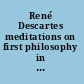 René Descartes meditations on first philosophy in ...